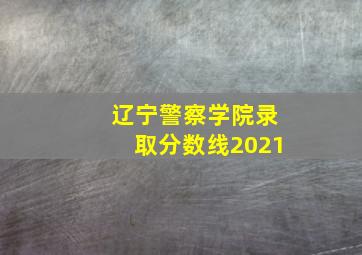 辽宁警察学院录取分数线2021